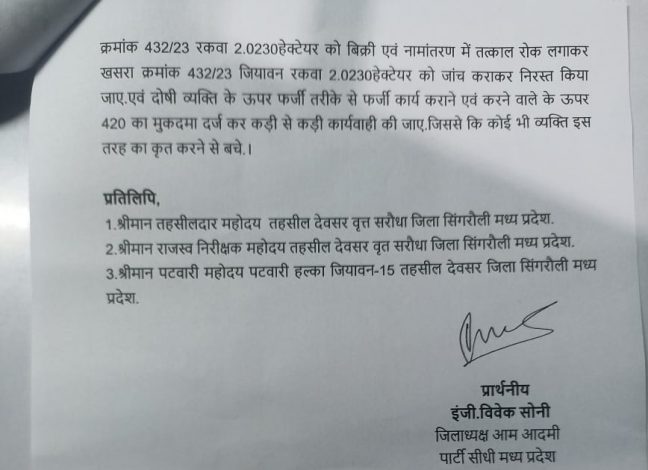 क्रमांक 432/23 रकवा 2.0230हेक्टेयर को बिक्री एवं नामांतरण में तत्काल रोक लगाकर खसरा क्रमांक 432/23 जियावन रकवा 2.0230हेक्टेयर को जांच कराकर निरस्त किया जाए.एवं दोषी व्यक्ति के ऊपर फर्जी तरीके से फर्जी कार्य कराने एवं करने वाले के ऊपर 420 का मुकदमा दर्ज कर कड़ी से कड़ी कार्यवाही की जाए.जिससे कि कोई भी व्यक्ति इस तरह का कृत करने से बचे.।

प्रतिलिपि,
1.श्रीमान तहसीलदार महोदय तहसील देवसर वृत्त सरौधा जिला सिंगरौली मध्य प्रदेश.
2.श्रीमान राजस्व निरीक्षक महोदय तहसील देवसर वृत सरौधा जिला सिंगरौली मध्य प्रदेश.
3.श्रीमान पटवारी महोदय पटवारी हल्का जियावन-15 तहसील देवसर जिला सिंगरौली मध्य प्रदेश.

प्रार्थनीय
इंजी.विवेक सोनी
जिलाध्यक्ष आम आदमी
पार्टी सीधी मध्य प्रदेश